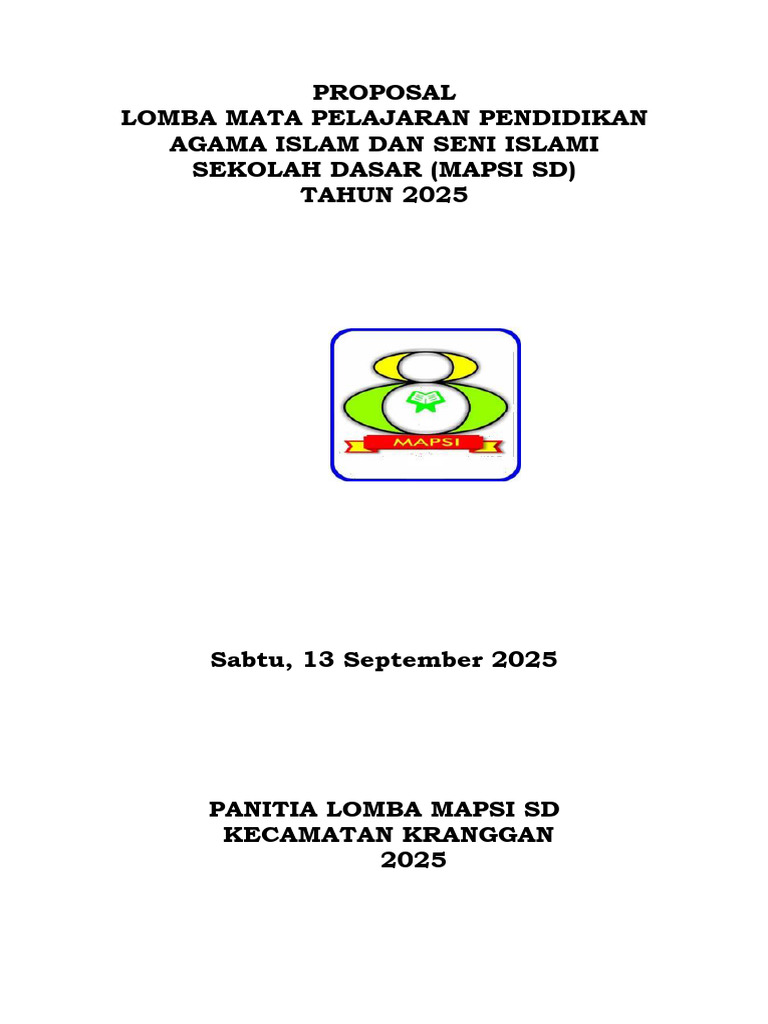 PROPOSAL
LOMBA MATA PELAJARAN PENDIDIKAN AGAMA ISLAM DAN SENI ISLAMI SEKOLAH DASAR (MAPSI SD)
TAHUN 2025

MAPSI

Sabtu, 13 September 2025

PANITIA LOMBA MAPSI SD
KECAMATAN KRANGGAN
2025